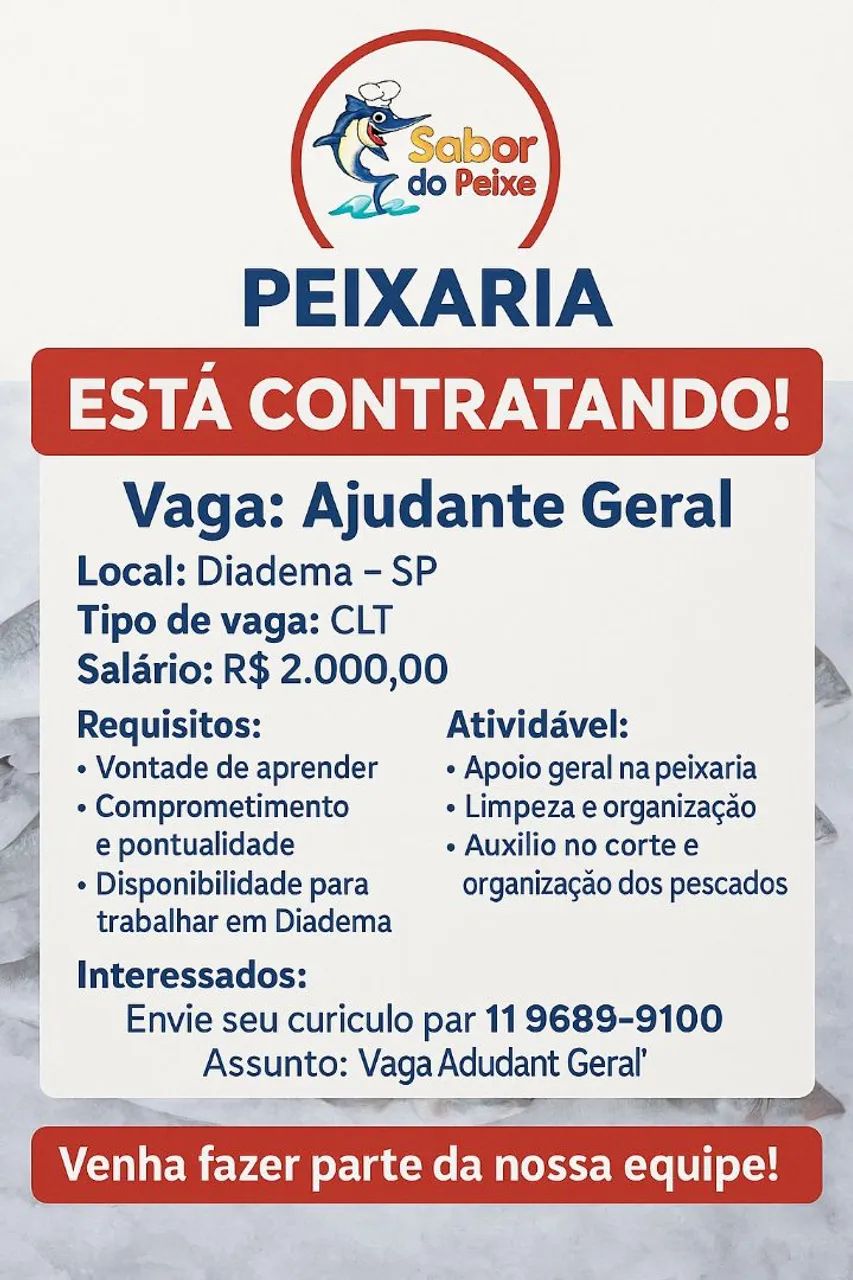 Sabor do Peixe

PEIXARIA

ESTÁ CONTRATANDO!

Vaga: Ajudante Geral

Local: Diadema – SP
Tipo de vaga: CLT
Salário: R$ 2.000,00

Requisitos:
• Vontade de aprender
• Comprometimento e pontualidade
• Disponibilidade para trabalhar em Diadema

Atividável:
• Apoio geral na peixaria
• Limpeza e organização
• Auxilio no corte e organização dos pescados

Interessados:
Envie seu curiculo par 11 9689-9100
Assunto: Vaga Adudant Geral'

Venha fazer parte da nossa equipe!